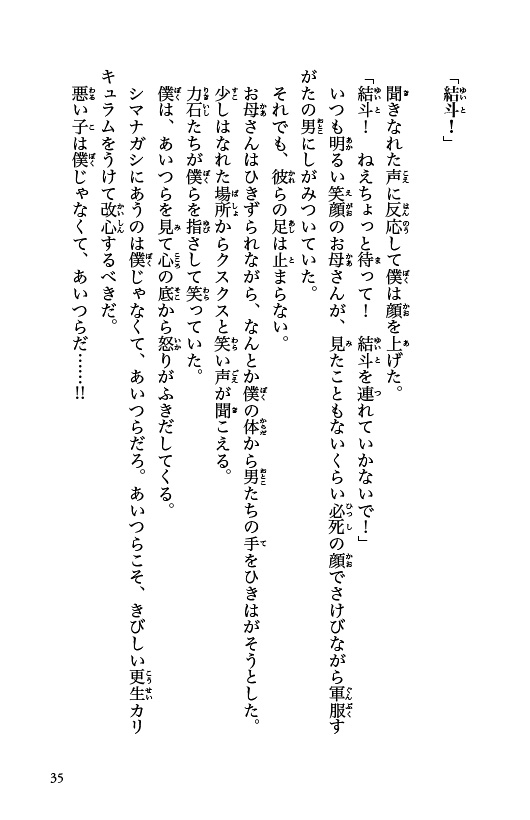 「結斗！」

聞きなれた声に反応して僕は顔を上げた。

「結斗！　ねえちょっと待って！　結斗を連れていかないで！」

いつも明るい笑顔のお母さんが、見たこともないくらい必死の顔でさけびながら軍服すがたの男にしがみついていた。

それでも、彼らの足は止まらない。

お母さんはひきずられながら、なんとか僕の体から男たちの手をひきはがそうとした。

少しはなれた場所からクスクスと笑い声が聞こえる。

力石たちが僕らを指さして笑っていた。

僕は、あいつらを見て心の底から怒りがふきだしてくる。

シマナガシにあうのは僕じゃなくて、あいつらだろ。あいつらこそ、きびしい更生カリキュラムをうけて改心するべきだ。

悪い子は僕じゃなくて、あいつらだ……!!

35